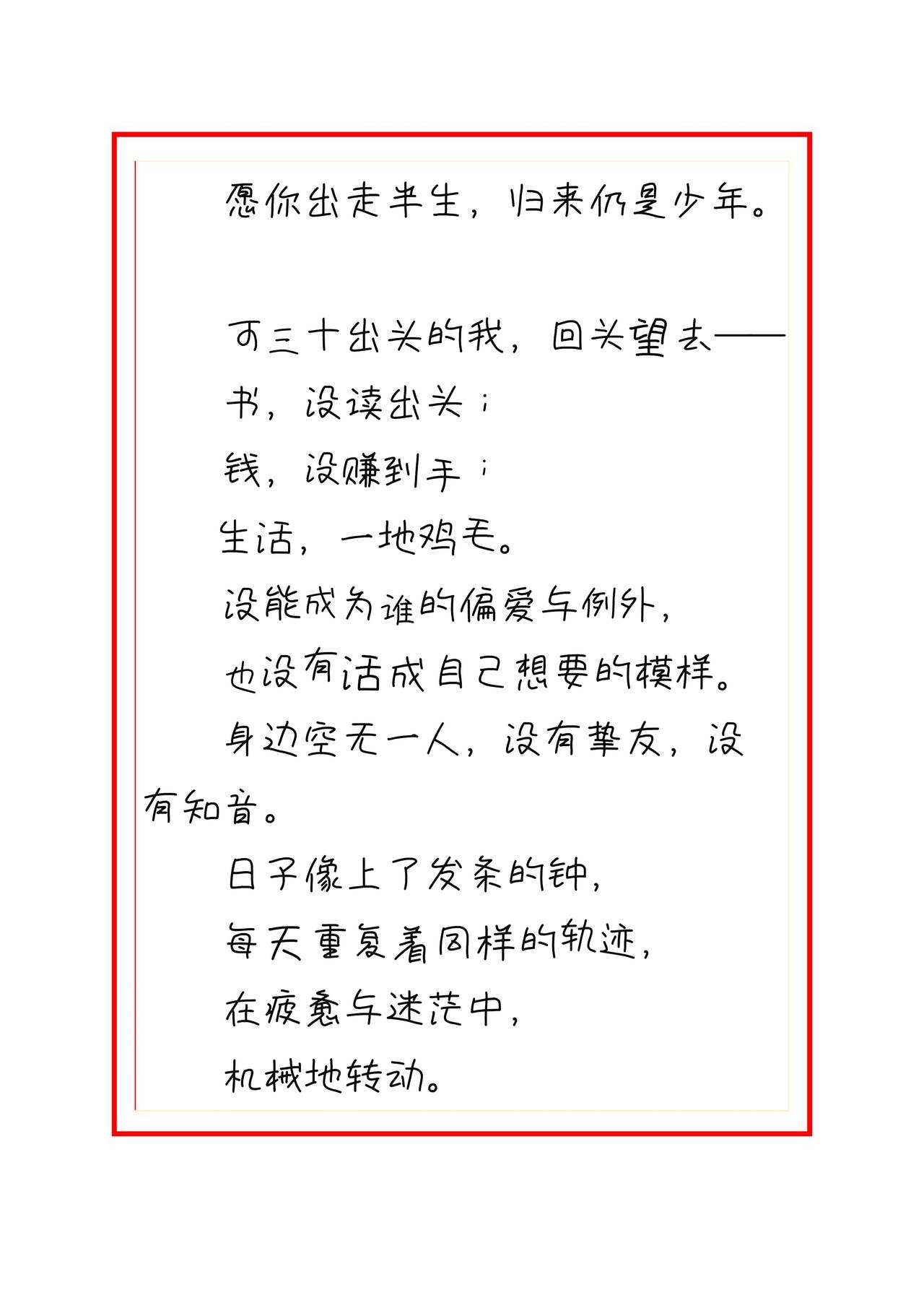 愿你出走半生，归来仍是少年。

可三十出头的我，回头望去——

书，没读出头；

钱，没赚到手；

生活，一地鸡毛。

没能成为谁的偏爱与例外，

也没有活成自己想要的模样。

身边空无一人，没有挚友，没有知音。

日子像上了发条的钟，

每天重复着同样的轨迹，

在疲惫与迷茫中，

机械地转动。